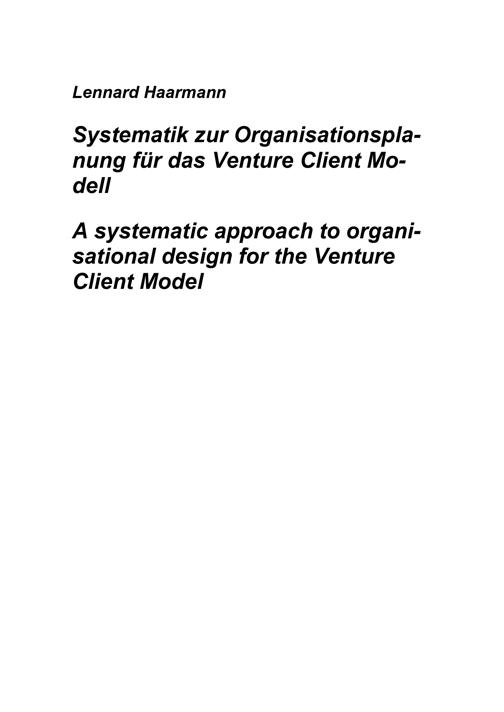 Lennard Haarmann

Systematik zur Organisationsplanung für das Venture Client Modell

A systematic approach to organisational design for the Venture Client Model